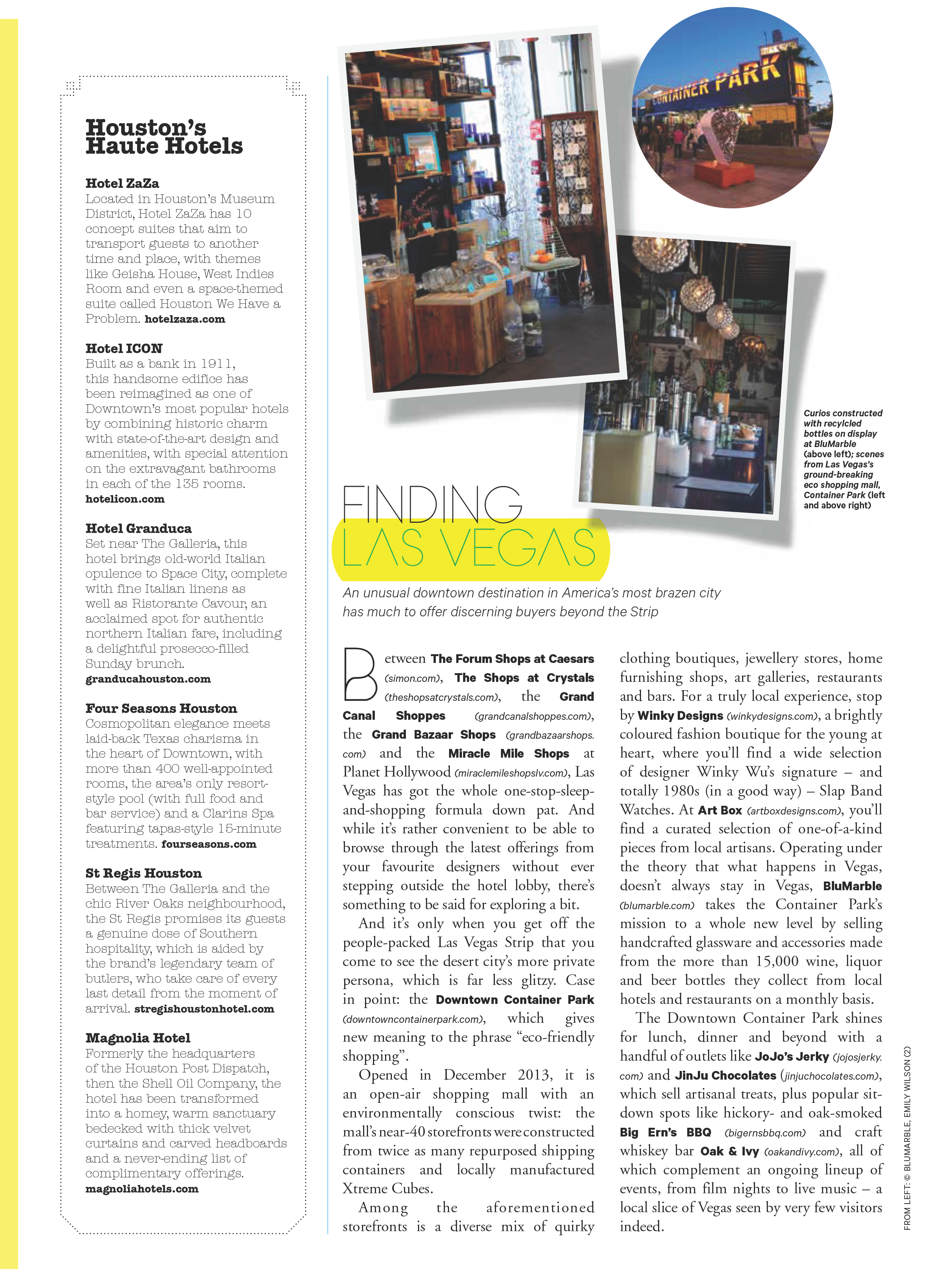 Houston's Haute Hotels

Hotel ZaZa
Located in Houston's Museum District, Hotel ZaZa has 10 concept suites that aim to transport guests to another time and place, with themes like Geisha House, West Indies Room and even a space-themed suite called Houston We Have a Problem. hotelzaza.com

Hotel ICON
Built as a bank in 1911, this handsome edifice has been reimagined as one of Downtown's most popular hotels by combining historic charm with state-of-the-art design and amenities, with special attention on the extravagant bathrooms in each of the 135 rooms. hotelicon.com

Hotel Granduca
Set near The Galleria, this hotel brings old-world Italian opulence to Space City, complete with fine Italian linens as well as Ristorante Cavour, an acclaimed spot for authentic northern Italian fare, including a delightful prosecco-filled Sunday brunch. granducahouston.com

Four Seasons Houston
Cosmopolitan elegance meets laid-back Texas charisma in the heart of Downtown, with more than 400 well-appointed rooms, the area's only resort-style pool (with full food and bar service) and a Clarins Spa featuring tapas-style 15-minute treatments. fourseasons.com

St Regis Houston
Between The Galleria and the chic River Oaks neighbourhood, the St Regis promises its guests a genuine dose of Southern hospitality, which is aided by the brand's legendary team of butlers, who take care of every last detail from the moment of arrival. stregishoustonhotel.com

Magnolia Hotel
Formerly the headquarters of the Houston Post Dispatch, then the Shell Oil Company, the hotel has been transformed into a homey, warm sanctuary bedecked with thick velvet curtains and carved headboards and a never-ending list of complimentary offerings. magnoliahotels.com

CONTAINER PARK

Curios constructed with recylcled bottles on display at BluMarble (above left); scenes from Las Vegas's ground-breaking eco shopping mall, Container Park (left and above right)

FINDING LAS VEGAS

An unusual downtown destination in America's most brazen city has much to offer discerning buyers beyond the Strip

Between The Forum Shops at Caesars (simon.com), The Shops at Crystals (theshopsatcrystals.com), the Grand Canal Shoppes (grandcanalshoppes.com), the Grand Bazaar Shops (grandbazaarshops.com) and the Miracle Mile Shops at Planet Hollywood (miraclemileshopslv.com), Las Vegas has got the whole one-stop-sleep-and-shopping formula down pat. And while it's rather convenient to be able to browse through the latest offerings from your favourite designers without ever stepping outside the hotel lobby, there's something to be said for exploring a bit.

And it's only when you get off the people-packed Las Vegas Strip that you come to see the desert city's more private persona, which is far less glitzy. Case in point: the Downtown Container Park (downtowncontainerpark.com), which gives new meaning to the phrase "eco-friendly shopping".

Opened in December 2013, it is an open-air shopping mall with an environmentally conscious twist: the mall's near-40 storefronts were constructed from twice as many repurposed shipping containers and locally manufactured Xtreme Cubes.

Among the aforementioned storefronts is a diverse mix of quirky clothing boutiques, jewellery stores, home furnishing shops, art galleries, restaurants and bars. For a truly local experience, stop by Winky Designs (winkydesigns.com), a brightly coloured fashion boutique for the young at heart, where you'll find a wide selection of designer Winky Wu's signature – and totally 1980s (in a good way) – Slap Band Watches. At Art Box (artboxdesigns.com), you'll find a curated selection of one-of-a-kind pieces from local artisans. Operating under the theory that what happens in Vegas, doesn't always stay in Vegas, BluMarble (blumarble.com) takes the Container Park's mission to a whole new level by selling handcrafted glassware and accessories made from the more than 15,000 wine, liquor and beer bottles they collect from local hotels and restaurants on a monthly basis.

The Downtown Container Park shines for lunch, dinner and beyond with a handful of outlets like JoJo's Jerky (jojosjerky.com) and JinJu Chocolates (jinjuchocolates.com), which sell artisanal treats, plus popular sit-down spots like hickory- and oak-smoked Big Ern's BBQ (bigernsbbq.com) and craft whiskey bar Oak & Ivy (oakandivy.com), all of which complement an ongoing lineup of events, from film nights to live music – a local slice of Vegas seen by very few visitors indeed.

FROM LEFT: © BLUMARBLE, EMILY WILSON (2)